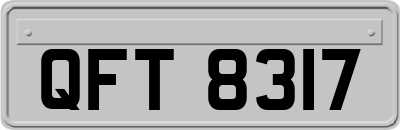 QFT 8317